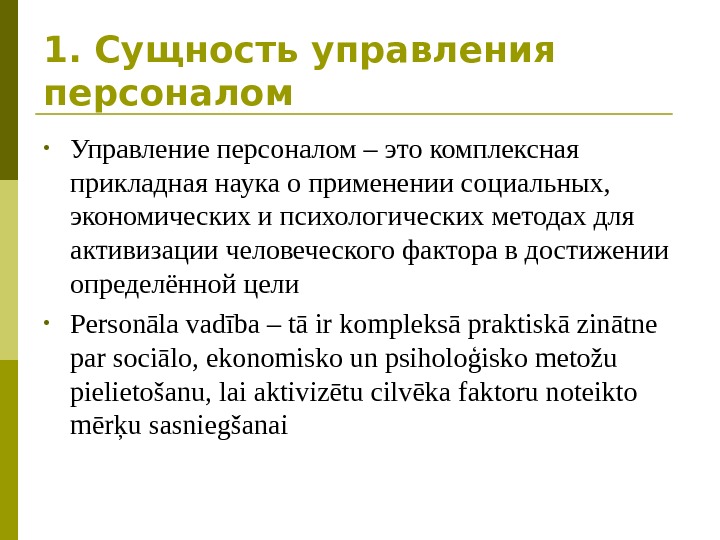 1. Сущность управления персоналом

• Управление персоналом – это комплексная прикладная наука о применении социальных, экономических и психологических методах для активизации человеческого фактора в достижении определённой цели

• Personāla vadība – tā ir kompleksā praktiskā zinātne par sociālo, ekonomisko un psiholoģisko metožu pielietošanu, lai aktivizētu cilvēka faktoru noteikto mērķu sasniegšanai